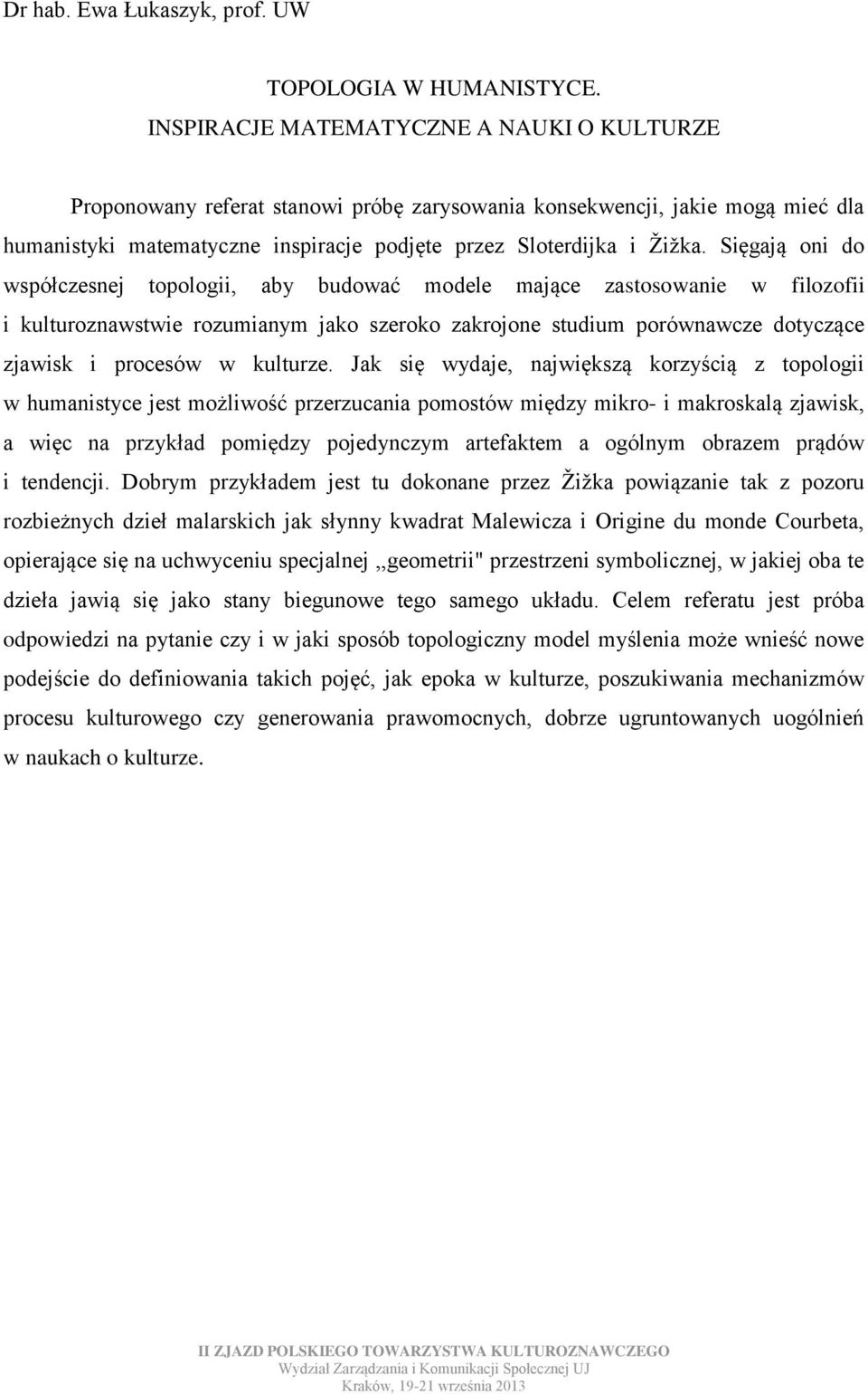 Dr hab. Ewa Łukaszyk, prof. UW

TOPOLOGIA W HUMANISTYCE.
INSPIRACJE MATEMATYCZNE A NAUKI O KULTURZE

Proponowany referat stanowi próbę zarysowania konsekwencji, jakie mogą mieć dla humanistyki matematyczne inspiracje podjęte przez Sloterdijka i Žižka. Sięgają oni do współczesnej topologii, aby budować modele mające zastosowanie w filozofii i kulturoznawstwie rozumianym jako szeroko zakrojone studium porównawcze dotyczące zjawisk i procesów w kulturze. Jak się wydaje, największą korzyścią z topologii w humanistyce jest możliwość przerzucania pomostów między mikro- i makroskalą zjawisk, a więc na przykład pomiędzy pojedynczym artefaktem a ogólnym obrazem prądów i tendencji. Dobrym przykładem jest tu dokonane przez Žižka powiązanie tak z pozoru rozbieżnych dzieł malarskich jak słynny kwadrat Malewicza i Origine du monde Courbeta, opierające się na uchwyceniu specjalnej ,,geometrii" przestrzeni symbolicznej, w jakiej oba te dzieła jawią się jako stany biegunowe tego samego układu. Celem referatu jest próba odpowiedzi na pytanie czy i w jaki sposób topologiczny model myślenia może wnieść nowe podejście do definiowania takich pojęć, jak epoka w kulturze, poszukiwania mechanizmów procesu kulturowego czy generowania prawomocnych, dobrze ugruntowanych uogólnień w naukach o kulturze.

II ZJAZD POLSKIEGO TOWARZYSTWA KULTUROZNAWCZEGO
Wydział Zarządzania i Komunikacji Społecznej UJ
Kraków, 19-21 września 2013